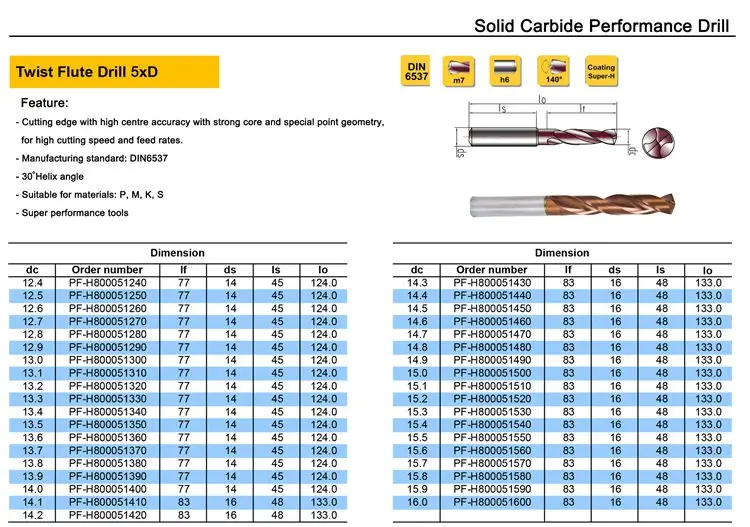 Solid Carbide Performance Drill

Twist Flute Drill 5xD

DIN 6537 m7 h6 140° Coating Super-H

Feature:

- Cutting edge with high centre accuracy with strong core and special point geometry, for high cutting speed and feed rates.
- Manufacturing standard: DIN6537
- 30°Helix angle
- Suitable for materials: P, M, K, S
- Super performance tools

lo ls lf ds dc

Dimension

| dc | Order number | lf | ds | ls | lo |
|---|---|---|---|---|---|
| 12.4 | PF-H800051240 | 77 | 14 | 45 | 124.0 |
| 12.5 | PF-H800051250 | 77 | 14 | 45 | 124.0 |
| 12.6 | PF-H800051260 | 77 | 14 | 45 | 124.0 |
| 12.7 | PF-H800051270 | 77 | 14 | 45 | 124.0 |
| 12.8 | PF-H800051280 | 77 | 14 | 45 | 124.0 |
| 12.9 | PF-H800051290 | 77 | 14 | 45 | 124.0 |
| 13.0 | PF-H800051300 | 77 | 14 | 45 | 124.0 |
| 13.1 | PF-H800051310 | 77 | 14 | 45 | 124.0 |
| 13.2 | PF-H800051320 | 77 | 14 | 45 | 124.0 |
| 13.3 | PF-H800051330 | 77 | 14 | 45 | 124.0 |
| 13.4 | PF-H800051340 | 77 | 14 | 45 | 124.0 |
| 13.5 | PF-H800051350 | 77 | 14 | 45 | 124.0 |
| 13.6 | PF-H800051360 | 77 | 14 | 45 | 124.0 |
| 13.7 | PF-H800051370 | 77 | 14 | 45 | 124.0 |
| 13.8 | PF-H800051380 | 77 | 14 | 45 | 124.0 |
| 13.9 | PF-H800051390 | 77 | 14 | 45 | 124.0 |
| 14.0 | PF-H800051400 | 77 | 14 | 45 | 124.0 |
| 14.1 | PF-H800051410 | 83 | 16 | 48 | 133.0 |
| 14.2 | PF-H800051420 | 83 | 16 | 48 | 133.0 |

Dimension

| dc | Order number | lf | ds | ls | lo |
|---|---|---|---|---|---|
| 14.3 | PF-H800051430 | 83 | 16 | 48 | 133.0 |
| 14.4 | PF-H800051440 | 83 | 16 | 48 | 133.0 |
| 14.5 | PF-H800051450 | 83 | 16 | 48 | 133.0 |
| 14.6 | PF-H800051460 | 83 | 16 | 48 | 133.0 |
| 14.7 | PF-H800051470 | 83 | 16 | 48 | 133.0 |
| 14.8 | PF-H800051480 | 83 | 16 | 48 | 133.0 |
| 14.9 | PF-H800051490 | 83 | 16 | 48 | 133.0 |
| 15.0 | PF-H800051500 | 83 | 16 | 48 | 133.0 |
| 15.1 | PF-H800051510 | 83 | 16 | 48 | 133.0 |
| 15.2 | PF-H800051520 | 83 | 16 | 48 | 133.0 |
| 15.3 | PF-H800051530 | 83 | 16 | 48 | 133.0 |
| 15.4 | PF-H800051540 | 83 | 16 | 48 | 133.0 |
| 15.5 | PF-H800051550 | 83 | 16 | 48 | 133.0 |
| 15.6 | PF-H800051560 | 83 | 16 | 48 | 133.0 |
| 15.7 | PF-H800051570 | 83 | 16 | 48 | 133.0 |
| 15.8 | PF-H800051580 | 83 | 16 | 48 | 133.0 |
| 15.9 | PF-H800051590 | 83 | 16 | 48 | 133.0 |
| 16.0 | PF-H800051600 | 83 | 16 | 48 | 133.0 |